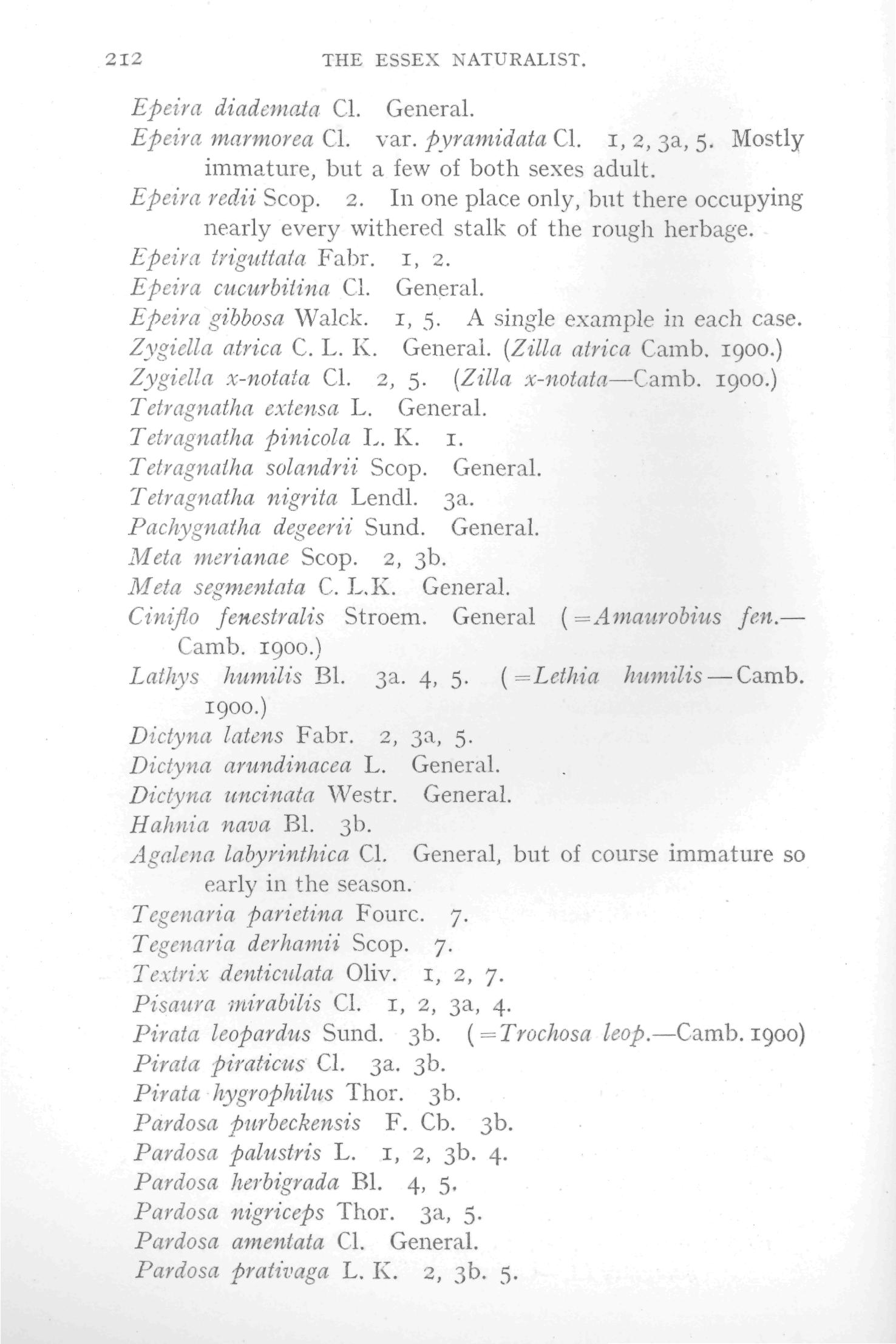 212 THE ESSEX NATURALIST.

Epeira diademata Cl. General.

Epeira marmorea Cl. var. pyramidata Cl. 1, 2, 3a, 5. Mostly immature, but a few of both sexes adult.

Epeira redii Scop. 2. In one place only, but there occupying nearly every withered stalk of the rough herbage.

Epeira triguttata Fabr. 1, 2.

Epeira cucurbitina Cl. General.

Epeira gibbosa Walck. 1, 5. A single example in each case.

Zygiella atrica C. L. K. General. (Zilla atrica Camb. 1900.)

Zygiella x-notata Cl. 2, 5. (Zilla x-notata—Camb. 1900.)

Tetragnatha extensa L. General.

Tetragnatha pinicola L. K. 1.

Tetragnatha solandrii Scop. General.

Tetragnatha nigrita Lendl. 3a.

Pachygnatha degeerii Sund. General.

Meta merianae Scop. 2, 3b.

Meta segmentata C. L.K. General.

Ciniflo fenestralis Stroem. General (=Amaurobius fen.—Camb. 1900.)

Lathys humilis Bl. 3a. 4, 5. (=Lethia humilis—Camb. 1900.)

Dictyna latens Fabr. 2, 3a, 5.

Dictyna arundinacea L. General.

Dictyna uncinata Westr. General.

Hahnia nava Bl. 3b.

Agalena labyrinthica Cl. General, but of course immature so early in the season.

Tegenaria parietina Fourc. 7.

Tegenaria derhamii Scop. 7.

Textrix denticulata Oliv. 1, 2, 7.

Pisaura mirabilis Cl. 1, 2, 3a, 4.

Pirata leopardus Sund. 3b. (=Trochosa leop.—Camb. 1900)

Pirata piraticus Cl. 3a. 3b.

Pirata hygrophilus Thor. 3b.

Pardosa purbeckensis F. Cb. 3b.

Pardosa palustris L. 1, 2, 3b. 4.

Pardosa herbigrada Bl. 4, 5.

Pardosa nigriceps Thor. 3a, 5.

Pardosa amentata Cl. General.

Pardosa prativaga L. K. 2, 3b. 5.